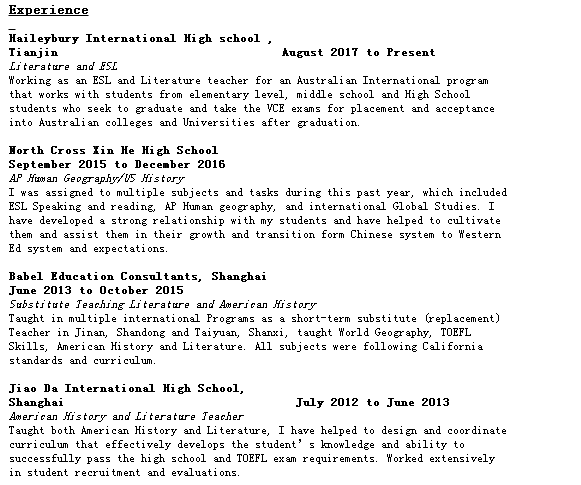 Experience

Haileybury International High school ,
Tianjin August 2017 to Present
Literature and ESL
Working as an ESL and Literature teacher for an Australian International program that works with students from elementary level, middle school and High School students who seek to graduate and take the VCE exams for placement and acceptance into Australian colleges and Universities after graduation.

North Cross Xin He High School
September 2015 to December 2016
AP Human Geography/US History
I was assigned to multiple subjects and tasks during this past year, which included ESL Speaking and reading, AP Human geography, and international Global Studies. I have developed a strong relationship with my students and have helped to cultivate them and assist them in their growth and transition form Chinese system to Western Ed system and expectations.

Babel Education Consultants, Shanghai
June 2013 to October 2015
Substitute Teaching Literature and American History
Taught in multiple international Programs as a short-term substitute (replacement) Teacher in Jinan, Shandong and Taiyuan, Shanxi, taught World Geography, TOEFL Skills, American History and Literature. All subjects were following California standards and curriculum.

Jiao Da International High School,
Shanghai July 2012 to June 2013
American History and Literature Teacher
Taught both American History and Literature, I have helped to design and coordinate curriculum that effectively develops the student's knowledge and ability to successfully pass the high school and TOEFL exam requirements. Worked extensively in student recruitment and evaluations.